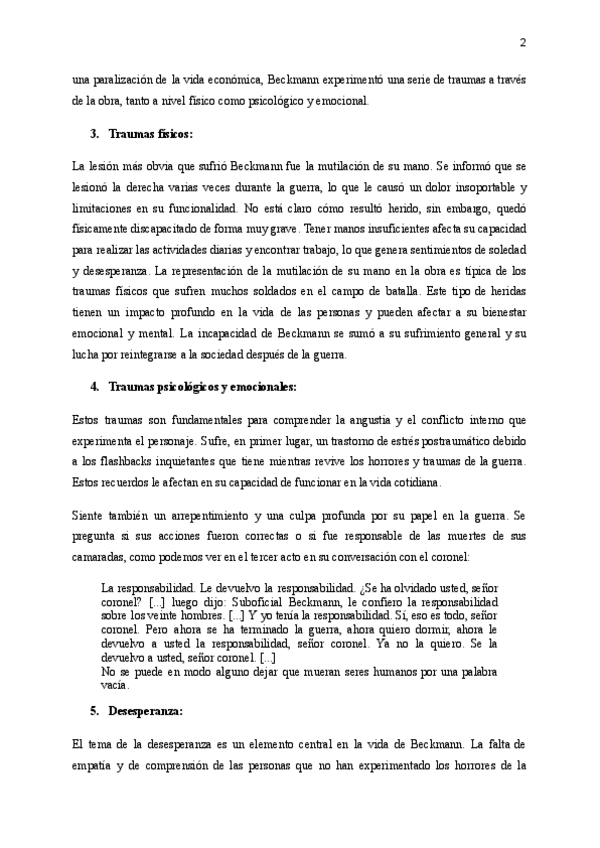 2

una paralización de la vida económica, Beckmann experimentó una serie de traumas a través de la obra, tanto a nivel físico como psicológico y emocional.

3. Traumas físicos:

La lesión más obvia que sufrió Beckmann fue la mutilación de su mano. Se informó que se lesionó la derecha varias veces durante la guerra, lo que le causó un dolor insoportable y limitaciones en su funcionalidad. No está claro cómo resultó herido, sin embargo, quedó físicamente discapacitado de forma muy grave. Tener manos insuficientes afecta su capacidad para realizar las actividades diarias y encontrar trabajo, lo que genera sentimientos de soledad y desesperanza. La representación de la mutilación de su mano en la obra es típica de los traumas físicos que sufren muchos soldados en el campo de batalla. Este tipo de heridas tienen un impacto profundo en la vida de las personas y pueden afectar a su bienestar emocional y mental. La incapacidad de Beckmann se sumó a su sufrimiento general y su lucha por reintegrarse a la sociedad después de la guerra.

4. Traumas psicológicos y emocionales:

Estos traumas son fundamentales para comprender la angustia y el conflicto interno que experimenta el personaje. Sufre, en primer lugar, un trastorno de estrés postraumático debido a los flashbacks inquietantes que tiene mientras revive los horrores y traumas de la guerra. Estos recuerdos le afectan en su capacidad de funcionar en la vida cotidiana.

Siente también un arrepentimiento y una culpa profunda por su papel en la guerra. Se pregunta si sus acciones fueron correctas o si fue responsable de las muertes de sus camaradas, como podemos ver en el tercer acto en su conversación con el coronel:

La responsabilidad. Le devuelvo la responsabilidad. ¿Se ha olvidado usted, señor coronel? [...] luego dijo: Suboficial Beckmann, le confiero la responsabilidad sobre los veinte hombres. [...] Y yo tenía la responsabilidad. Sí, eso es todo, señor coronel. Pero ahora se ha terminado la guerra, ahora quiero dormir, ahora le devuelvo a usted la responsabilidad, señor coronel. Ya no la quiero. Se la devuelvo a usted, señor coronel. [...]
No se puede en modo alguno dejar que mueran seres humanos por una palabra vacía.

5. Desesperanza:

El tema de la desesperanza es un elemento central en la vida de Beckmann. La falta de empatía y de comprensión de las personas que no han experimentado los horrores de la